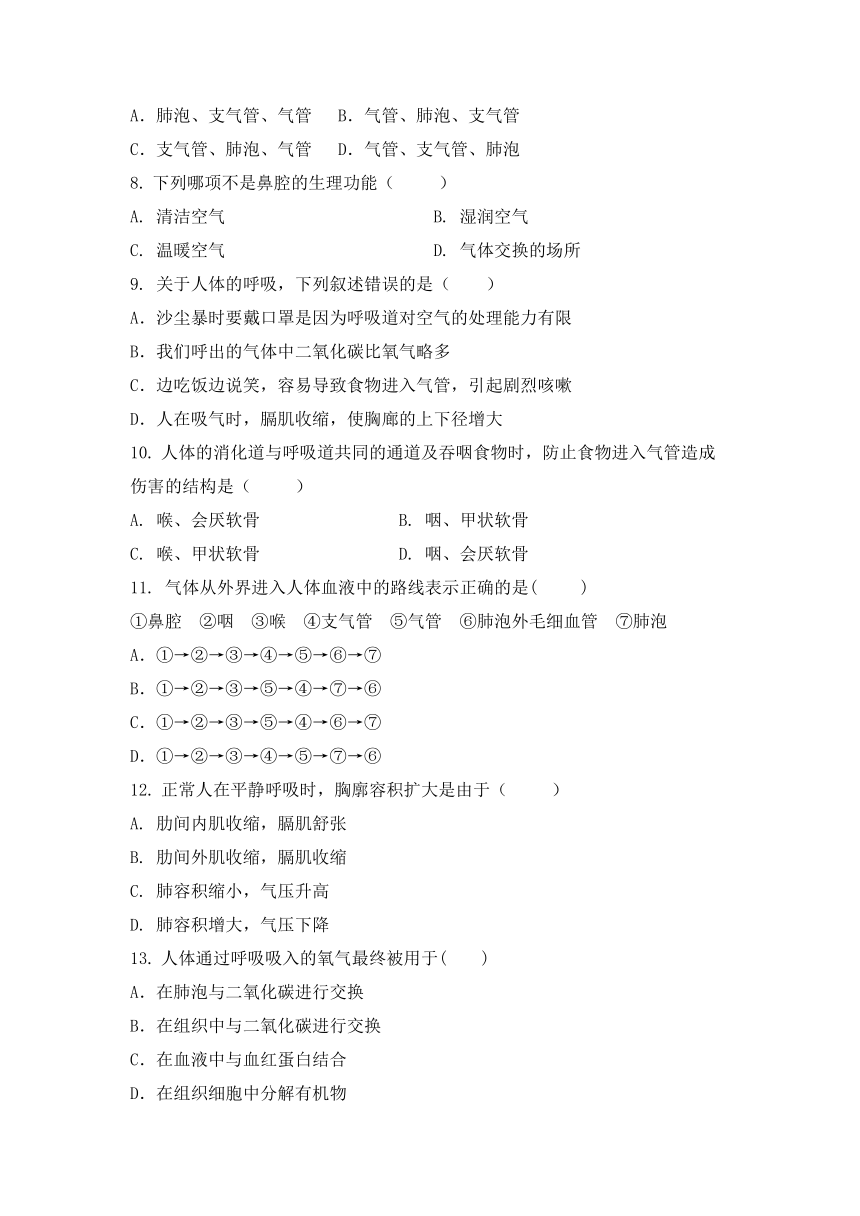 A．肺泡、支气管、气管　 B．气管、肺泡、支气管
C．支气管、肺泡、气管　 D．气管、支气管、肺泡
8. 下列哪项不是鼻腔的生理功能（　　）
A. 清洁空气　　　　　　　　　　B. 湿润空气
C. 温暖空气　　　　　　　　　　D. 气体交换的场所
9. 关于人体的呼吸，下列叙述错误的是（　　）
A．沙尘暴时要戴口罩是因为呼吸道对空气的处理能力有限
B．我们呼出的气体中二氧化碳比氧气略多
C．边吃饭边说笑，容易导致食物进入气管，引起剧烈咳嗽
D．人在吸气时，膈肌收缩，使胸廓的上下径增大
10. 人体的消化道与呼吸道共同的通道及吞咽食物时，防止食物进入气管造成伤害的结构是（　　）
A. 喉、会厌软骨　　　　　　　　B. 咽、甲状软骨
C. 喉、甲状软骨　　　　　　　　D. 咽、会厌软骨
11. 气体从外界进入人体血液中的路线表示正确的是(　　)
①鼻腔　②咽　③喉　④支气管　⑤气管　⑥肺泡外毛细血管　⑦肺泡
A．①→②→③→④→⑤→⑥→⑦
B．①→②→③→⑤→④→⑦→⑥
C．①→②→③→⑤→④→⑥→⑦
D．①→②→③→④→⑤→⑦→⑥
12. 正常人在平静呼吸时，胸廓容积扩大是由于（　　）
A. 肋间内肌收缩，膈肌舒张
B. 肋间外肌收缩，膈肌收缩
C. 肺容积缩小，气压升高
D. 肺容积增大，气压下降
13. 人体通过呼吸吸入的氧气最终被用于(　　)
A．在肺泡与二氧化碳进行交换
B．在组织中与二氧化碳进行交换
C．在血液中与血红蛋白结合
D．在组织细胞中分解有机物